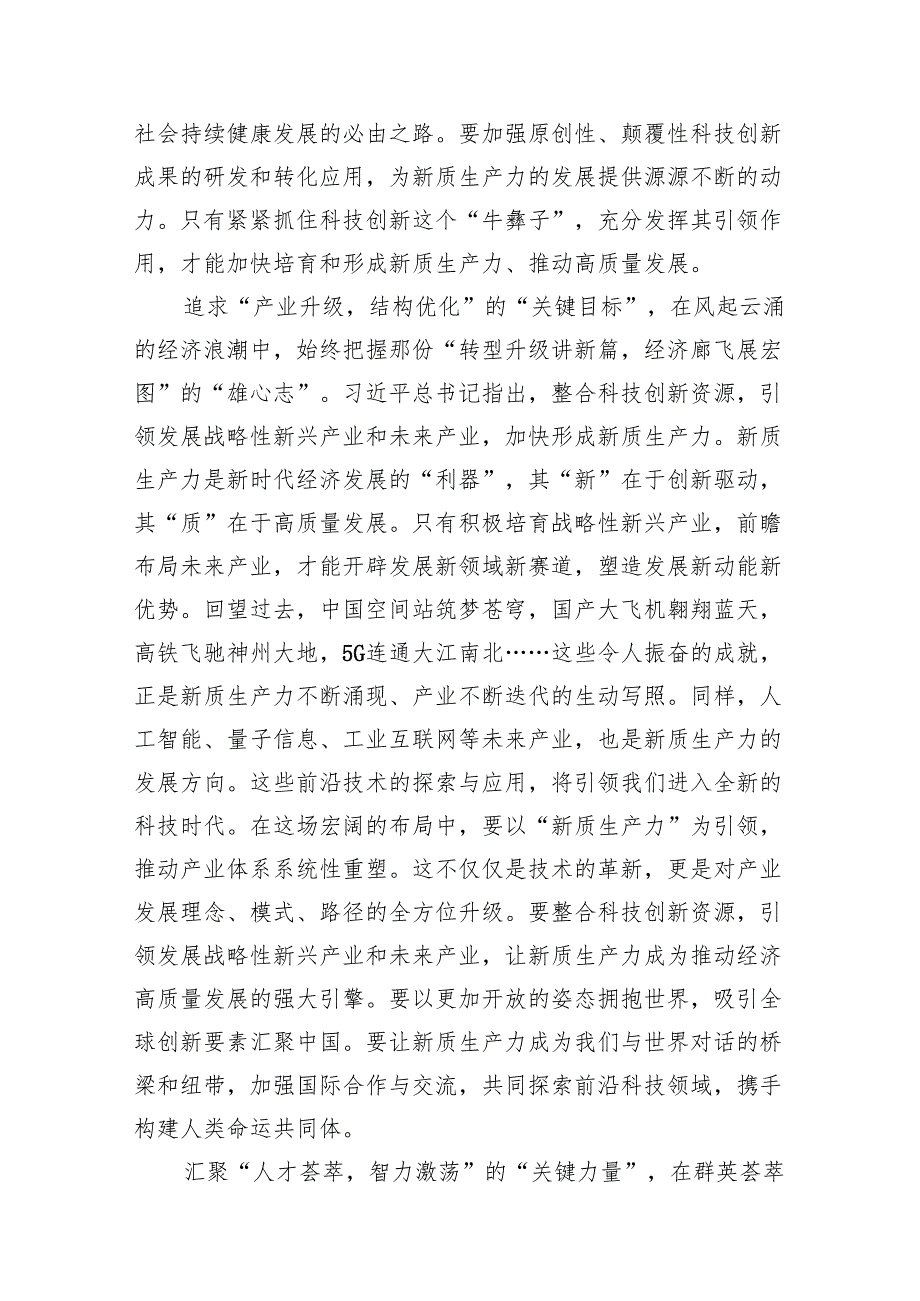 社会持续健康发展的必由之路。要加强原创性、颠覆性科技创新成果的研发和转化应用，为新质生产力的发展提供源源不断的动力。只有紧紧抓住科技创新这个“牛鼻子”，充分发挥其引领作用，才能加快培育和形成新质生产力、推动高质量发展。

追求“产业升级，结构优化”的“关键目标”，在风起云涌的经济浪潮中，始终把握那份“转型升级讲新篇，经济廊飞展宏图”的“雄心志”。习近平总书记指出，整合科技创新资源，引领发展战略性新兴产业和未来产业，加快形成新质生产力。新质生产力是新时代经济发展的“利器”，其“新”在于创新驱动，其“质”在于高质量发展。只有积极培育战略性新兴产业，前瞻布局未来产业，才能开辟发展新领域新赛道，塑造发展新动能新优势。回望过去，中国空间站筑梦苍穹，国产大飞机翱翔蓝天，高铁飞驰神州大地，5G连通大江南北……这些令人振奋的成就，正是新质生产力不断涌现、产业不断迭代的生动写照。同样，人工智能、量子信息、工业互联网等未来产业，也是新质生产力的发展方向。这些前沿技术的探索与应用，将引领我们进入全新的科技时代。在这场宏阔的布局中，要以“新质生产力”为引领，推动产业体系系统性重塑。这不仅仅是技术的革新，更是对产业发展理念、模式、路径的全方位升级。要整合科技创新资源，引领发展战略性新兴产业和未来产业，让新质生产力成为推动经济高质量发展的强大引擎。要以更加开放的姿态拥抱世界，吸引全球创新要素汇聚中国。要让新质生产力成为我们与世界对话的桥梁和纽带，加强国际合作与交流，共同探索前沿科技领域，携手构建人类命运共同体。

汇聚“人才荟萃，智力激荡”的“关键力量”，在群英荟萃